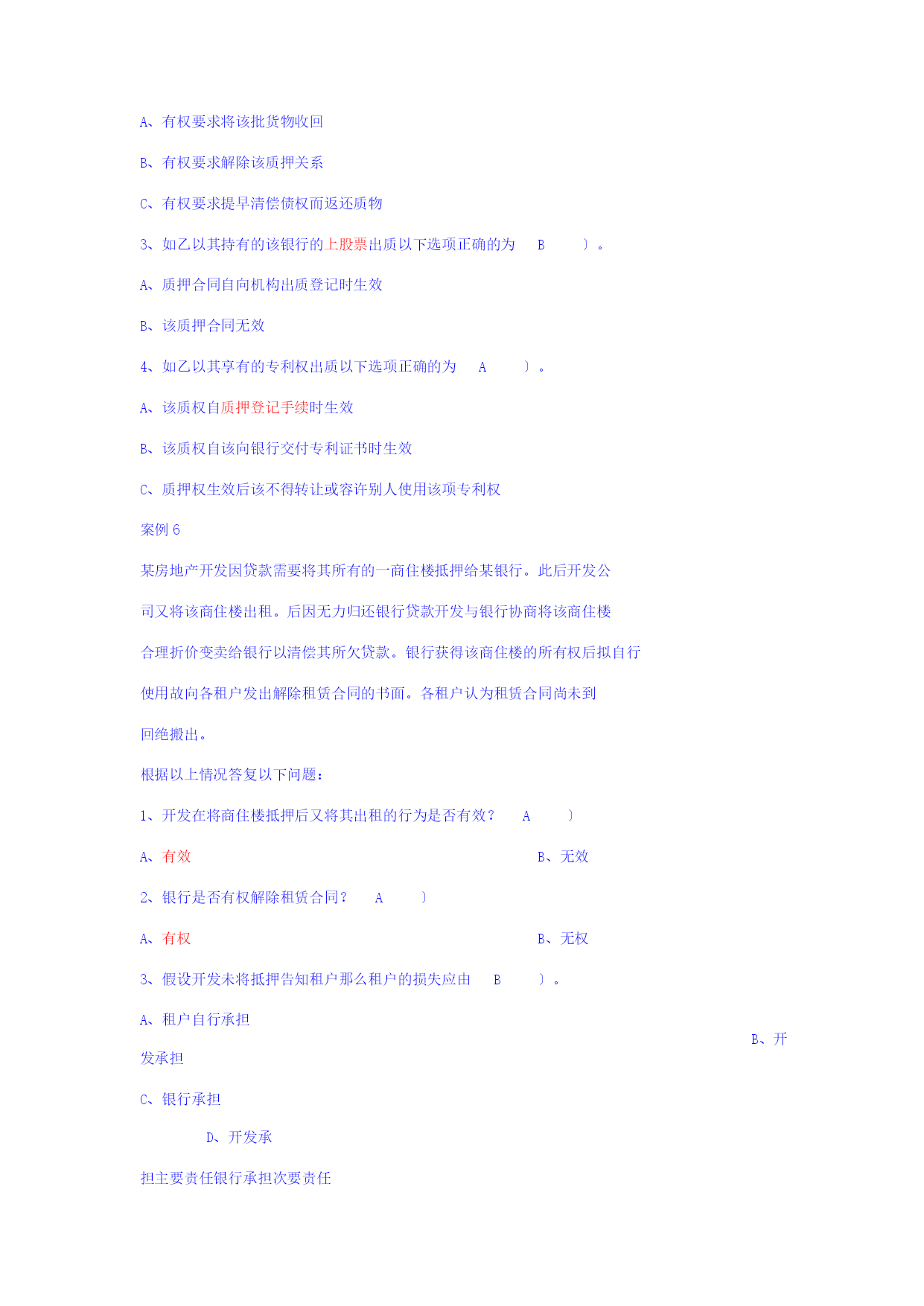 A、有权要求将该批货物收回

B、有权要求解除该质押关系

C、有权要求提早清偿债权而返还质物

3、如乙以其持有的该银行的上股票出质以下选项正确的为　B　〕。

A、质押合同自向机构出质登记时生效

B、该质押合同无效

4、如乙以其享有的专利权出质以下选项正确的为　A　〕。

A、该质权自质押登记手续时生效

B、该质权自该向银行交付专利证书时生效

C、质押权生效后该不得转让或容许别人使用该项专利权

案例 6

某房地产开发因贷款需要将其所有的一商住楼抵押给某银行。此后开发公司又将该商住楼出租。后因无力归还银行贷款开发与银行协商将该商住楼合理折价变卖给银行以清偿其所欠贷款。银行获得该商住楼的所有权后拟自行使用故向各租户发出解除租赁合同的书面。各租户认为租赁合同尚未到回绝搬出。

根据以上情况答复以下问题：

1、开发在将商住楼抵押后又将其出租的行为是否有效？　A　〕

A、有效　B、无效

2、银行是否有权解除租赁合同？　A　〕

A、有权　B、无权

3、假设开发未将抵押告知租户那么租户的损失应由　B　〕。

A、租户自行承担

B、开发承担

C、银行承担

D、开发承担主要责任银行承担次要责任